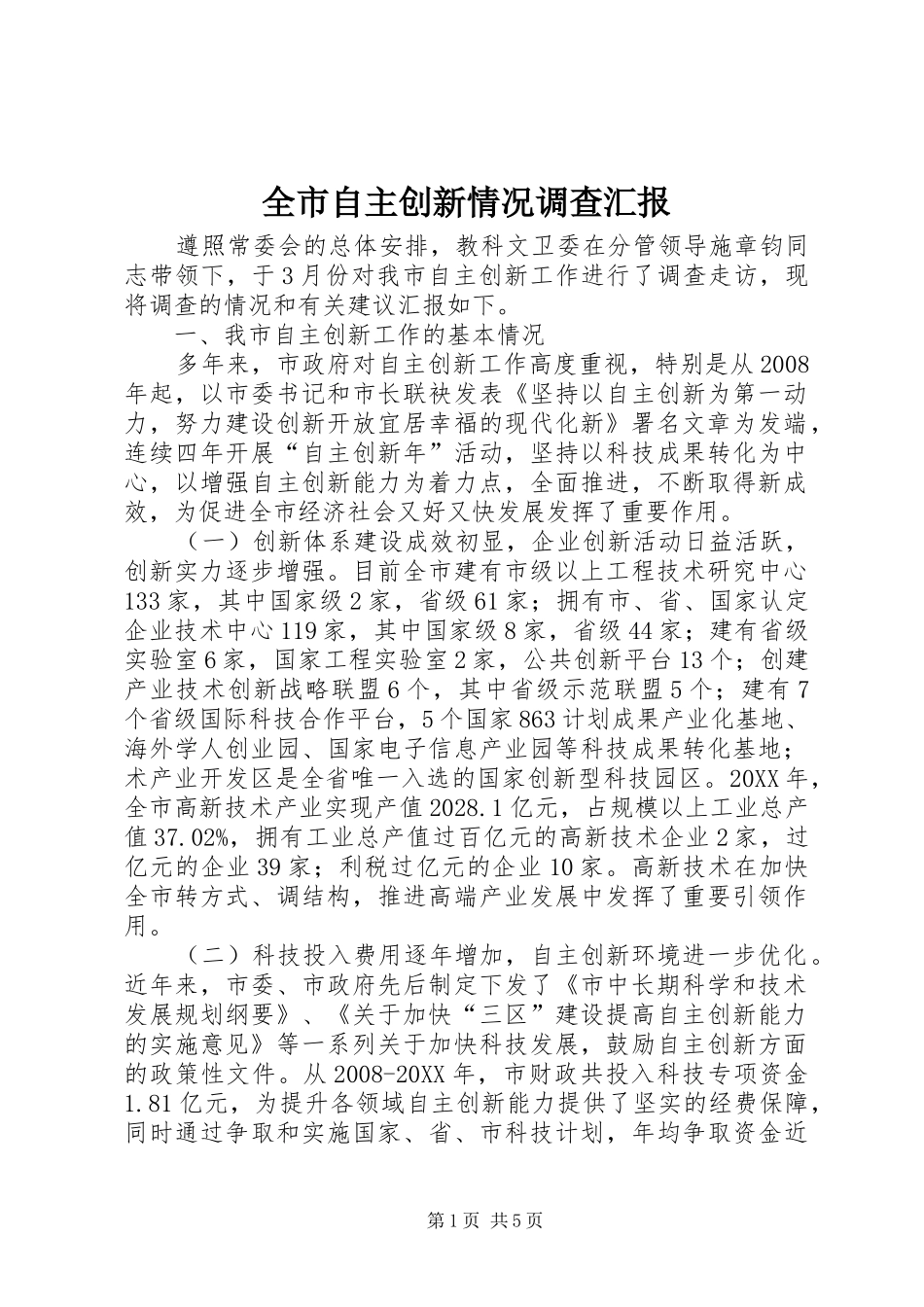 全市自主创新情况调查汇报

遵照常委会的总体安排，教科文卫委在分管领导施章钧同志带领下，于3月份对我市自主创新工作进行了调查走访，现将调查的情况和有关建议汇报如下。

一、我市自主创新工作的基本情况

多年来，市政府对自主创新工作高度重视，特别是从2008年起，以市委书记和市长联袂发表《坚持以自主创新为第一动力，努力建设创新开放宜居幸福的现代化新》署名文章为发端，连续四年开展“自主创新年”活动，坚持以科技成果转化为中心，以增强自主创新能力为着力点，全面推进，不断取得新成效，为促进全市经济社会又好又快发展发挥了重要作用。

（一）创新体系建设成效初显，企业创新活动日益活跃，创新实力逐步增强。目前全市建有市级以上工程技术研究中心133家，其中国家级2家，省级61家；拥有市、省、国家认定企业技术中心119家，其中国家级8家，省级44家；建有省级实验室6家，国家工程实验室2家，公共创新平台13个；创建产业技术创新战略联盟6个，其中省级示范联盟5个；建有7个省级国际科技合作平台，5个国家863计划成果产业化基地、海外学人创业园、国家电子信息产业园等科技成果转化基地；术产业开发区是全省唯一入选的国家创新型科技园区。20XX年，全市高新技术产业实现产值2028.1亿元，占规模以上工业总产值37.02%，拥有工业总产值过百亿元的高新技术企业2家，过亿元的企业39家；利税过亿元的企业10家。高新技术在加快全市转方式、调结构，推进高端产业发展中发挥了重要引领作用。

（二）科技投入费用逐年增加，自主创新环境进一步优化。近年来，市委、市政府先后制定下发了《市中长期科学和技术发展规划纲要》、《关于加快“三区”建设提高自主创新能力的实施意见》等一系列关于加快科技发展，鼓励自主创新方面的政策性文件。从2008-20XX年，市财政共投入科技专项资金1.81亿元，为提升各领域自主创新能力提供了坚实的经费保障，同时通过争取和实施国家、省、市科技计划，年均争取资金近

第1页 共5页